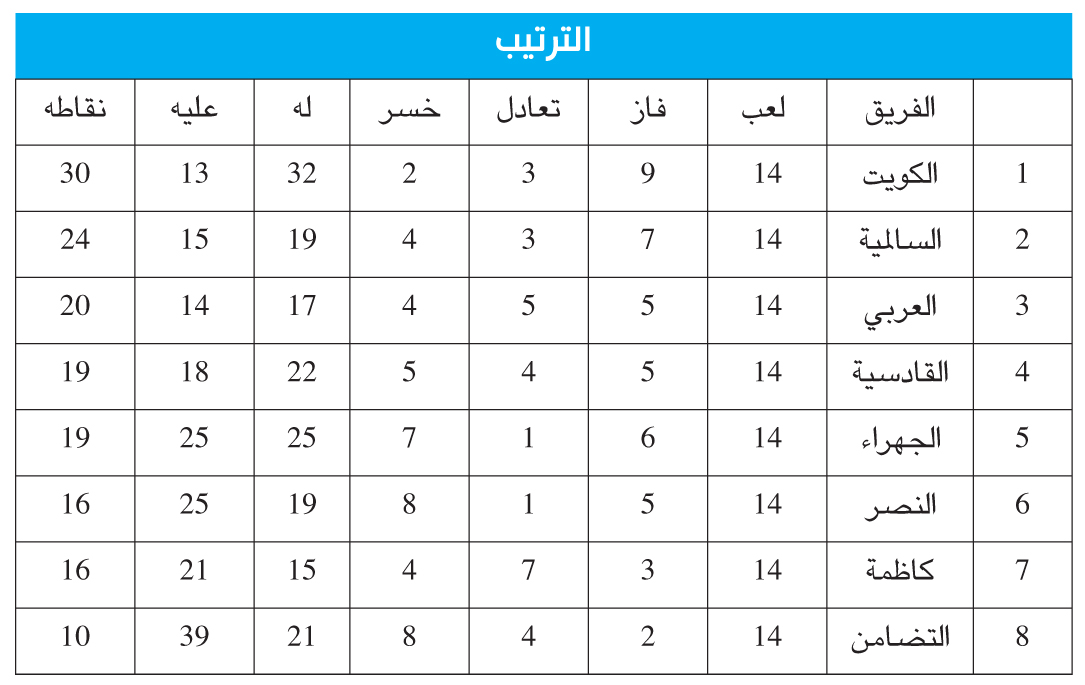 الترتيب

| | الفريق | لعب | فاز | تعادل | خسر | له | عليه | نقاطه |
|---|---|---|---|---|---|---|---|---|
| 1 | الكويت | 14 | 9 | 3 | 2 | 32 | 13 | 30 |
| 2 | السالمية | 14 | 7 | 3 | 4 | 19 | 15 | 24 |
| 3 | العربي | 14 | 5 | 5 | 4 | 17 | 14 | 20 |
| 4 | القادسية | 14 | 5 | 4 | 5 | 22 | 18 | 19 |
| 5 | الجهراء | 14 | 6 | 1 | 7 | 25 | 25 | 19 |
| 6 | النصر | 14 | 5 | 1 | 8 | 19 | 25 | 16 |
| 7 | كاظمة | 14 | 3 | 7 | 4 | 15 | 21 | 16 |
| 8 | التضامن | 14 | 2 | 4 | 8 | 21 | 39 | 10 |